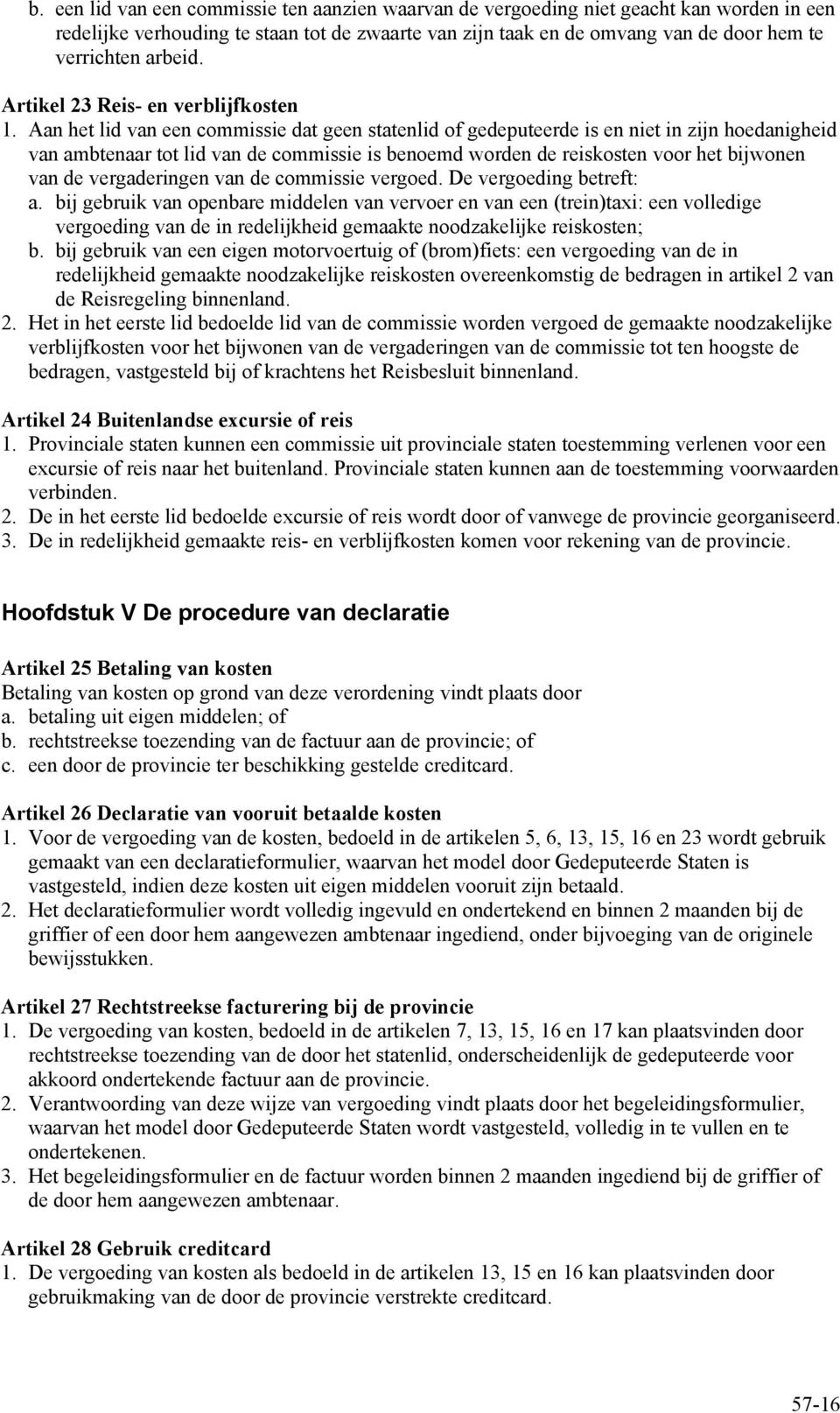 b. een lid van een commissie ten aanzien waarvan de vergoeding niet geacht kan worden in een redelijke verhouding te staan tot de zwaarte van zijn taak en de omvang van de door hem te verrichten arbeid.

Artikel 23 Reis- en verblijfkosten
1. Aan het lid van een commissie dat geen statenlid of gedeputeerde is en niet in zijn hoedanigheid van ambtenaar tot lid van de commissie is benoemd worden de reiskosten voor het bijwonen van de vergaderingen van de commissie vergoed. De vergoeding betreft:
a. bij gebruik van openbare middelen van vervoer en van een (trein)taxi: een volledige vergoeding van de in redelijkheid gemaakte noodzakelijke reiskosten;
b. bij gebruik van een eigen motorvoertuig of (brom)fiets: een vergoeding van de in redelijkheid gemaakte noodzakelijke reiskosten overeenkomstig de bedragen in artikel 2 van de Reisregeling binnenland.
2. Het in het eerste lid bedoelde lid van de commissie worden vergoed de gemaakte noodzakelijke verblijfkosten voor het bijwonen van de vergaderingen van de commissie tot ten hoogste de bedragen, vastgesteld bij of krachtens het Reisbesluit binnenland.

Artikel 24 Buitenlandse excursie of reis
1. Provinciale staten kunnen een commissie uit provinciale staten toestemming verlenen voor een excursie of reis naar het buitenland. Provinciale staten kunnen aan de toestemming voorwaarden verbinden.
2. De in het eerste lid bedoelde excursie of reis wordt door of vanwege de provincie georganiseerd.
3. De in redelijkheid gemaakte reis- en verblijfkosten komen voor rekening van de provincie.

Hoofdstuk V De procedure van declaratie

Artikel 25 Betaling van kosten
Betaling van kosten op grond van deze verordening vindt plaats door
a. betaling uit eigen middelen; of
b. rechtstreekse toezending van de factuur aan de provincie; of
c. een door de provincie ter beschikking gestelde creditcard.

Artikel 26 Declaratie van vooruit betaalde kosten
1. Voor de vergoeding van de kosten, bedoeld in de artikelen 5, 6, 13, 15, 16 en 23 wordt gebruik gemaakt van een declaratieformulier, waarvan het model door Gedeputeerde Staten is vastgesteld, indien deze kosten uit eigen middelen vooruit zijn betaald.
2. Het declaratieformulier wordt volledig ingevuld en ondertekend en binnen 2 maanden bij de griffier of een door hem aangewezen ambtenaar ingediend, onder bijvoeging van de originele bewijsstukken.

Artikel 27 Rechtstreekse facturering bij de provincie
1. De vergoeding van kosten, bedoeld in de artikelen 7, 13, 15, 16 en 17 kan plaatsvinden door rechtstreekse toezending van de door het statenlid, onderscheidenlijk de gedeputeerde voor akkoord ondertekende factuur aan de provincie.
2. Verantwoording van deze wijze van vergoeding vindt plaats door het begeleidingsformulier, waarvan het model door Gedeputeerde Staten wordt vastgesteld, volledig in te vullen en te ondertekenen.
3. Het begeleidingsformulier en de factuur worden binnen 2 maanden ingediend bij de griffier of de door hem aangewezen ambtenaar.

Artikel 28 Gebruik creditcard
1. De vergoeding van kosten als bedoeld in de artikelen 13, 15 en 16 kan plaatsvinden door gebruikmaking van de door de provincie verstrekte creditcard.

57-16